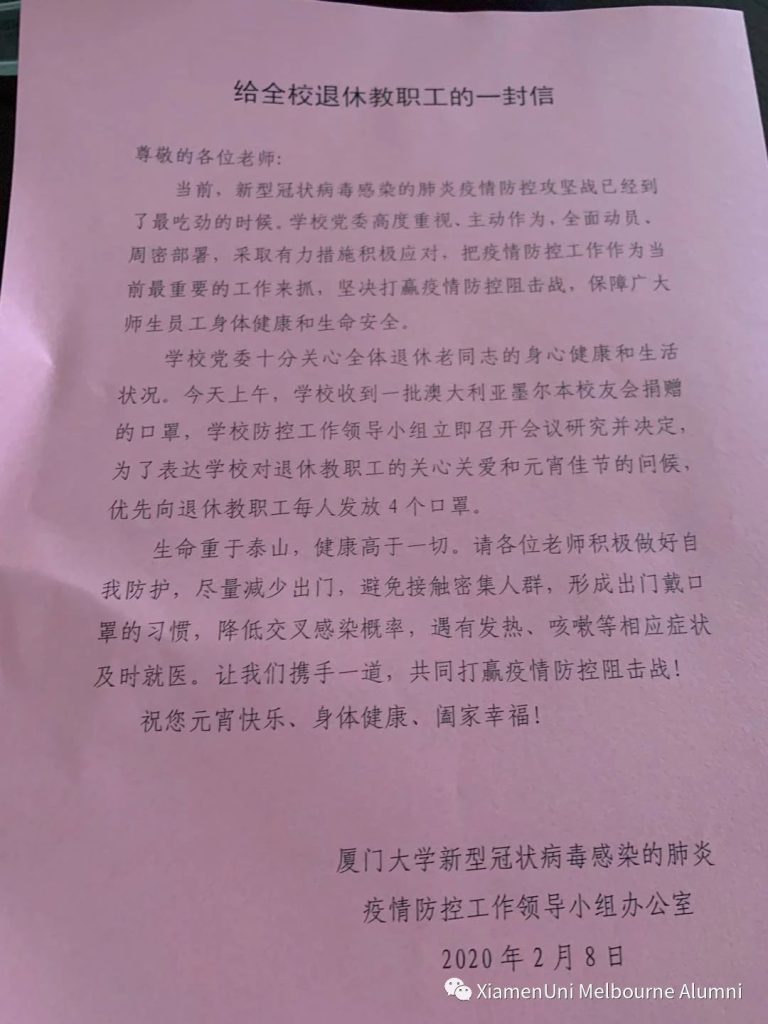 给全校退休教职工的一封信

尊敬的各位老师:

当前，新型冠状病毒感染的肺炎疫情防控攻坚战已经到了最吃劲的时候。学校党委高度重视、主动作为，全面动员、周密部署，采取有力措施积极应对，把疫情防控工作作为当前最重要的工作来抓，坚决打赢疫情防控阻击战，保障广大师生员工身体健康和生命安全。

学校党委十分关心全体退休老同志的身心健康和生活状况。今天上午，学校收到一批澳大利亚墨尔本校友会捐赠的口罩，学校防控工作领导小组立即召开会议研究并决定，为了表达学校对退休教职工的关心关爱和元宵佳节的问候，优先向退休教职工每人发放4个口罩。

生命重于泰山，健康高于一切。请各位老师积极做好自我防护，尽量减少出门，避免接触密集人群，形成出门戴口罩的习惯，降低交叉感染概率，遇有发热、咳嗽等相应症状及时就医。让我们携手一道，共同打赢疫情防控阻击战!

祝您元宵快乐、身体健康、阖家幸福!

厦门大学新型冠状病毒感染的肺炎
疫情防控工作领导小组办公室
2020年2月8日

XiamenUni Melbourne Alumni